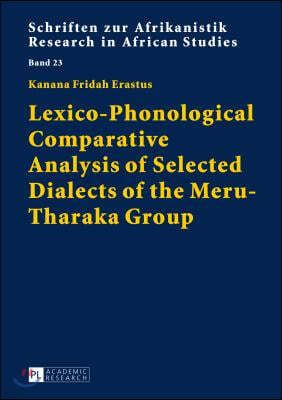 Schriften zur Afrikanistik
Research in African Studies

Band 23

Kanana Fridah Erastus

Lexico-Phonological Comparative Analysis of Selected Dialects of the Meru-Tharaka Group

PL ACADEMIC RESEARCH